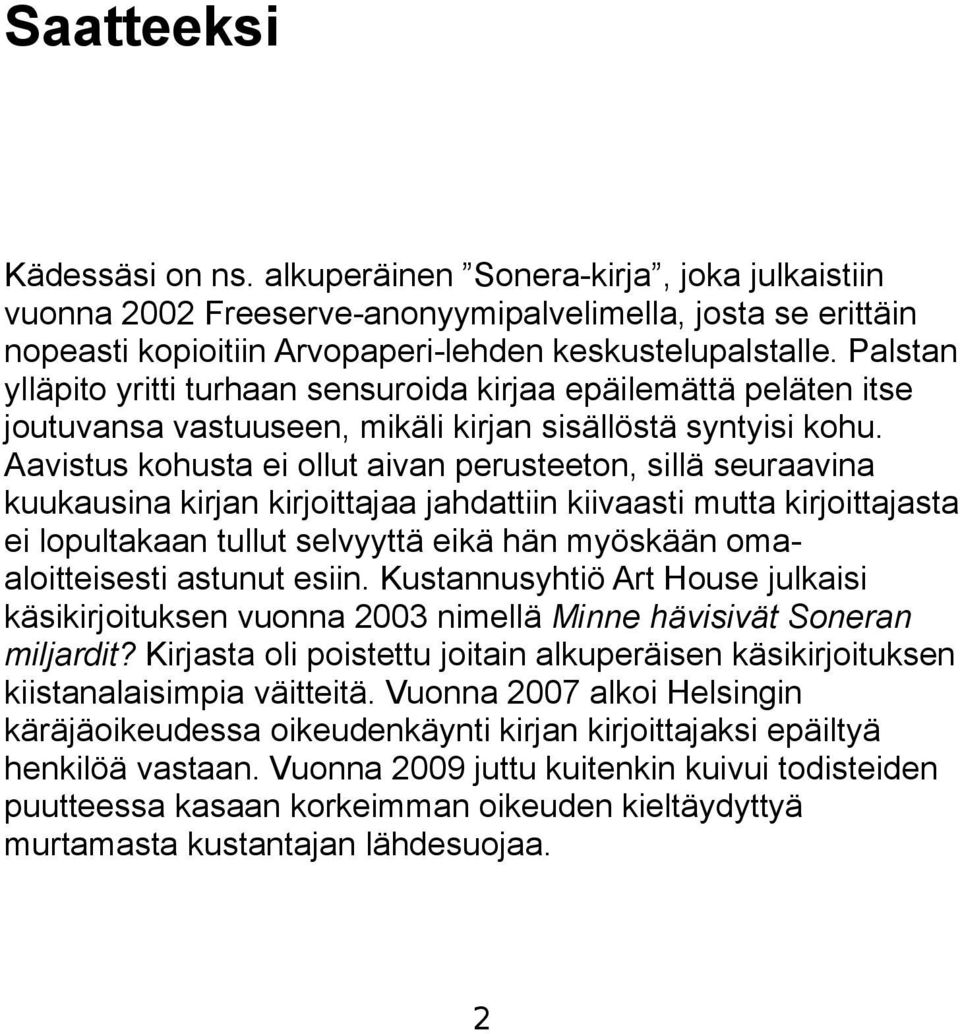 Saatteeksi

Kädessäsi on ns. alkuperäinen ”Sonera-kirja”, joka julkaistiin vuonna 2002 Freeserve-anonyymipalvelimella, josta se erittäin nopeasti kopioitiin Arvopaperi-lehden keskustelupalstalle. Palstan ylläpito yritti turhaan sensuroida kirjaa epäilemättä peläten itse joutuvansa vastuuseen, mikäli kirjan sisällöstä syntyisi kohu. Aavistus kohusta ei ollut aivan perusteeton, sillä seuraavina kuukausina kirjan kirjoittajaa jahdattiin kiivaasti mutta kirjoittajasta ei lopultakaan tullut selvyyttä eikä hän myöskään oma-aloitteisesti astunut esiin. Kustannusyhtiö Art House julkaisi käsikirjoituksen vuonna 2003 nimellä Minne hävisivät Soneran miljardit? Kirjasta oli poistettu joitain alkuperäisen käsikirjoituksen kiistanalaisimpia väitteitä. Vuonna 2007 alkoi Helsingin käräjäoikeudessa oikeudenkäynti kirjan kirjoittajaksi epäiltyä henkilöä vastaan. Vuonna 2009 juttu kuitenkin kuivui todisteiden puutteessa kasaan korkeimman oikeuden kieltäydyttyä murtamasta kustantajan lähdesuojaa.

2